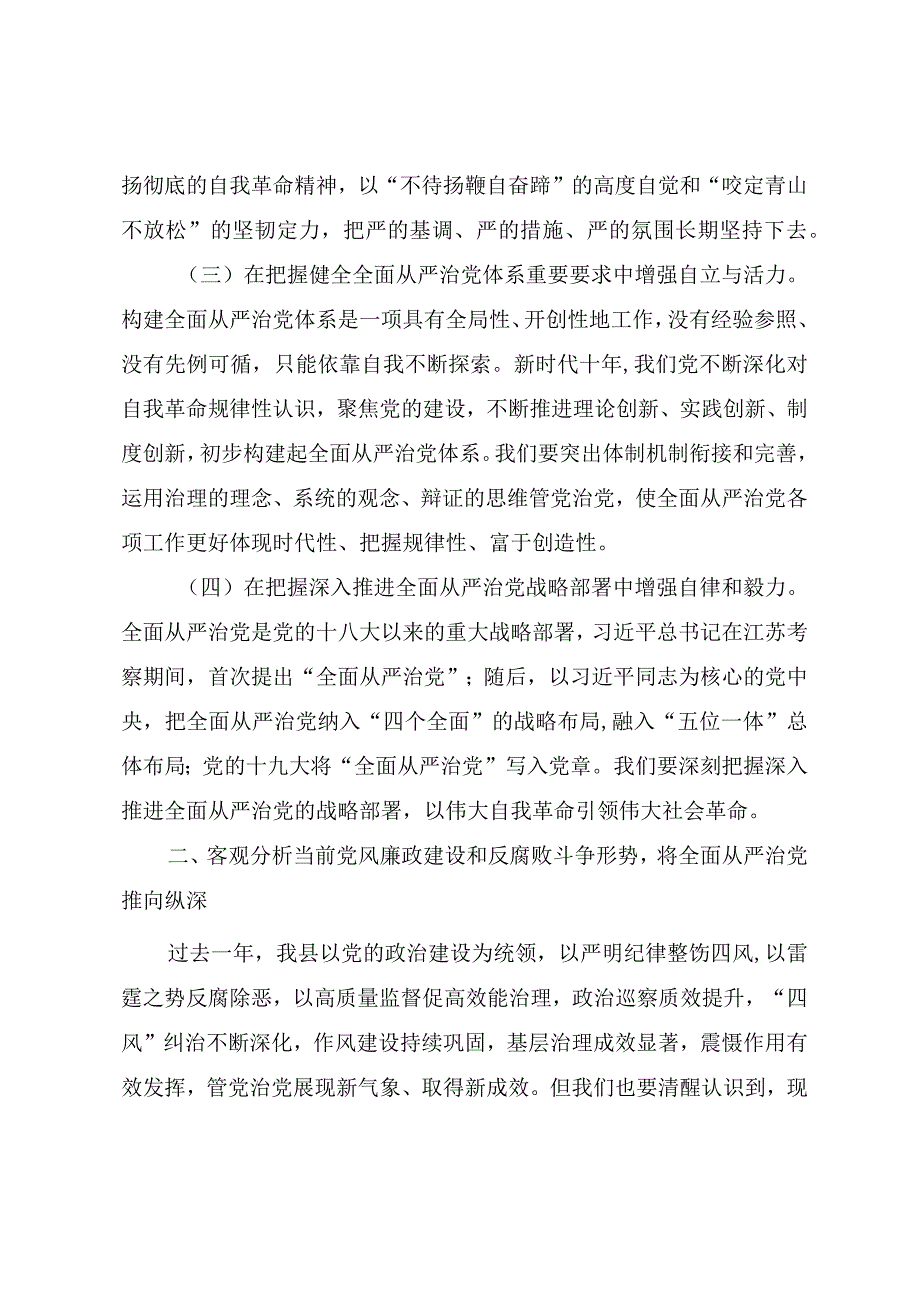 扬彻底的自我革命精神，以“不待扬鞭自奋蹄”的高度自觉和“咬定青山不放松”的坚韧定力，把严的基调、严的措施、严的氛围长期坚持下去。

（三）在把握健全全面从严治党体系重要要求中增强自立与活力。构建全面从严治党体系是一项具有全局性、开创性地工作，没有经验参照、没有先例可循，只能依靠自我不断探索。新时代十年,我们党不断深化对自我革命规律性认识，聚焦党的建设，不断推进理论创新、实践创新、制度创新，初步构建起全面从严治党体系。我们要突出体制机制衔接和完善，运用治理的理念、系统的观念、辩证的思维管党治党，使全面从严治党各项工作更好体现时代性、把握规律性、富于创造性。

（四）在把握深入推进全面从严治党战略部署中增强自律和毅力。全面从严治党是党的十八大以来的重大战略部署，习近平总书记在江苏考察期间，首次提出“全面从严治党”；随后，以习近平同志为核心的党中央，把全面从严治党纳入“四个全面”的战略布局，融入“五位一体”总体布局；党的十九大将“全面从严治党”写入党章。我们要深刻把握深入推进全面从严治党的战略部署，以伟大自我革命引领伟大社会革命。

二、客观分析当前党风廉政建设和反腐败斗争形势，将全面从严治党推向纵深

过去一年，我县以党的政治建设为统领，以严明纪律整饬四风，以雷霆之势反腐除恶，以高质量监督促高效能治理，政治巡察质效提升，“四风”纠治不断深化，作风建设持续巩固，基层治理成效显著，震慑作用有效发挥，管党治党展现新气象、取得新成效。但我们也要清醒认识到，现